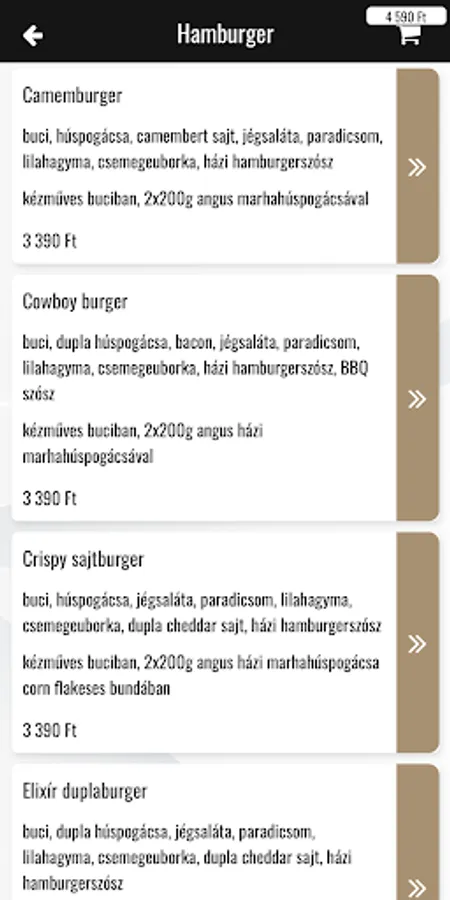 Hamburger

4 590 Ft

Camemburger

buci, húspogácsa, camembert sajt, jégsaláta, paradicsom, lilahagyma, csemegeuborka, házi hamburgerszósz

kézműves buciban, 2x200g angus marhahúspogácsával

3 390 Ft

»

Cowboy burger

buci, dupla húspogácsa, bacon, jégsaláta, paradicsom, lilahagyma, csemegeuborka, házi hamburgerszósz, BBQ szósz

kézműves buciban, 2x200g angus házi marhahúspogácsával

3 390 Ft

»

Crispy sajtburger

buci, húspogácsa, jégsaláta, paradicsom, lilahagyma, csemegeuborka, dupla cheddar sajt, házi hamburgerszósz

kézműves buciban, 2x200g angus házi marhahúspogácsa corn flakeses bundában

3 390 Ft

»

Elixír duplaburger

buci, dupla húspogácsa, jégsaláta, paradicsom, lilahagyma, csemegeuborka, dupla cheddar sajt, házi hamburgerszósz

»